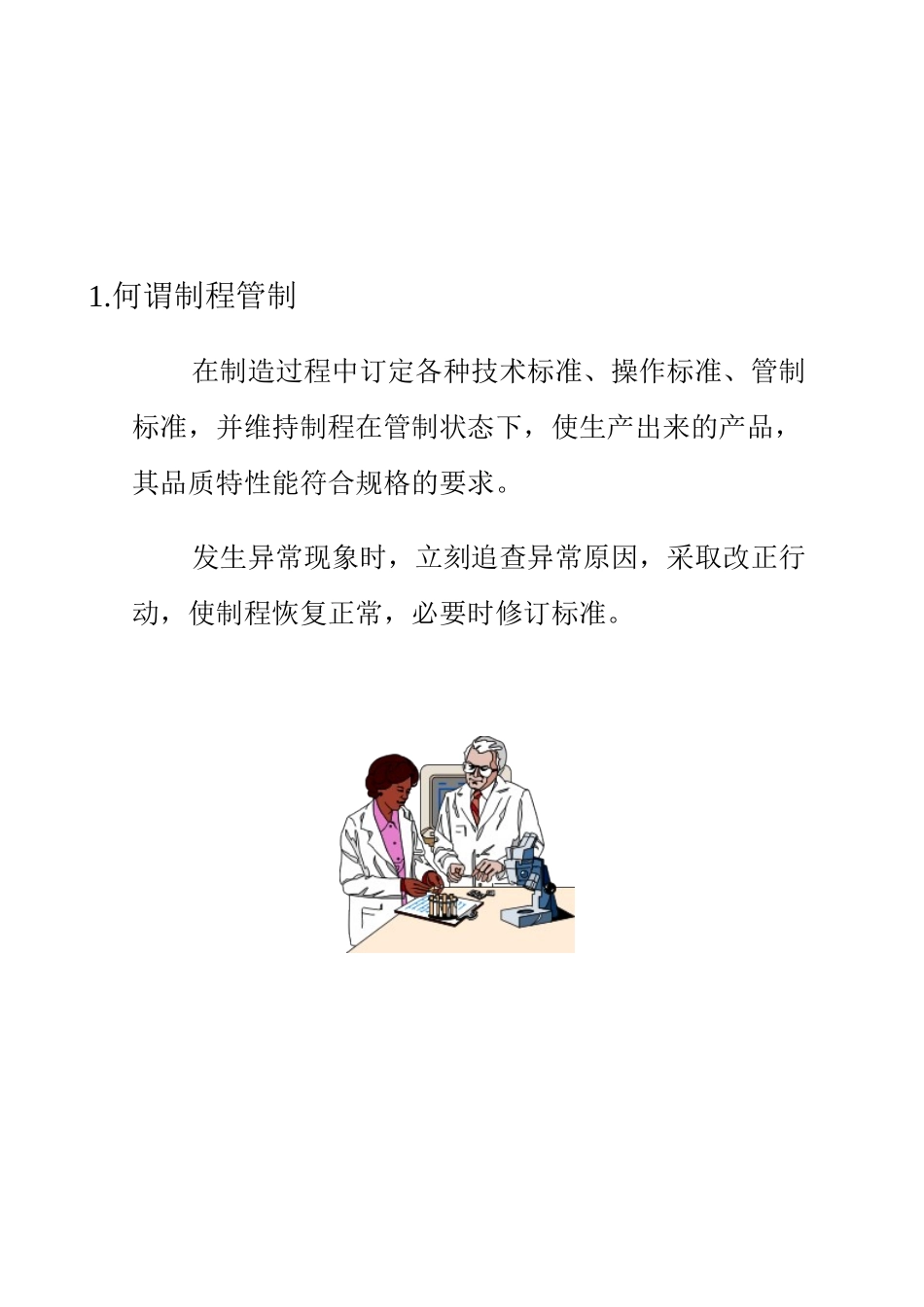 1.何谓制程管制

在制造过程中订定各种技术标准、操作标准、管制标准，并维持制程在管制状态下，使生产出来的产品，其品质特性能符合规格的要求。

发生异常现象时，立刻追查异常原因，采取改正行动，使制程恢复正常，必要时修订标准。